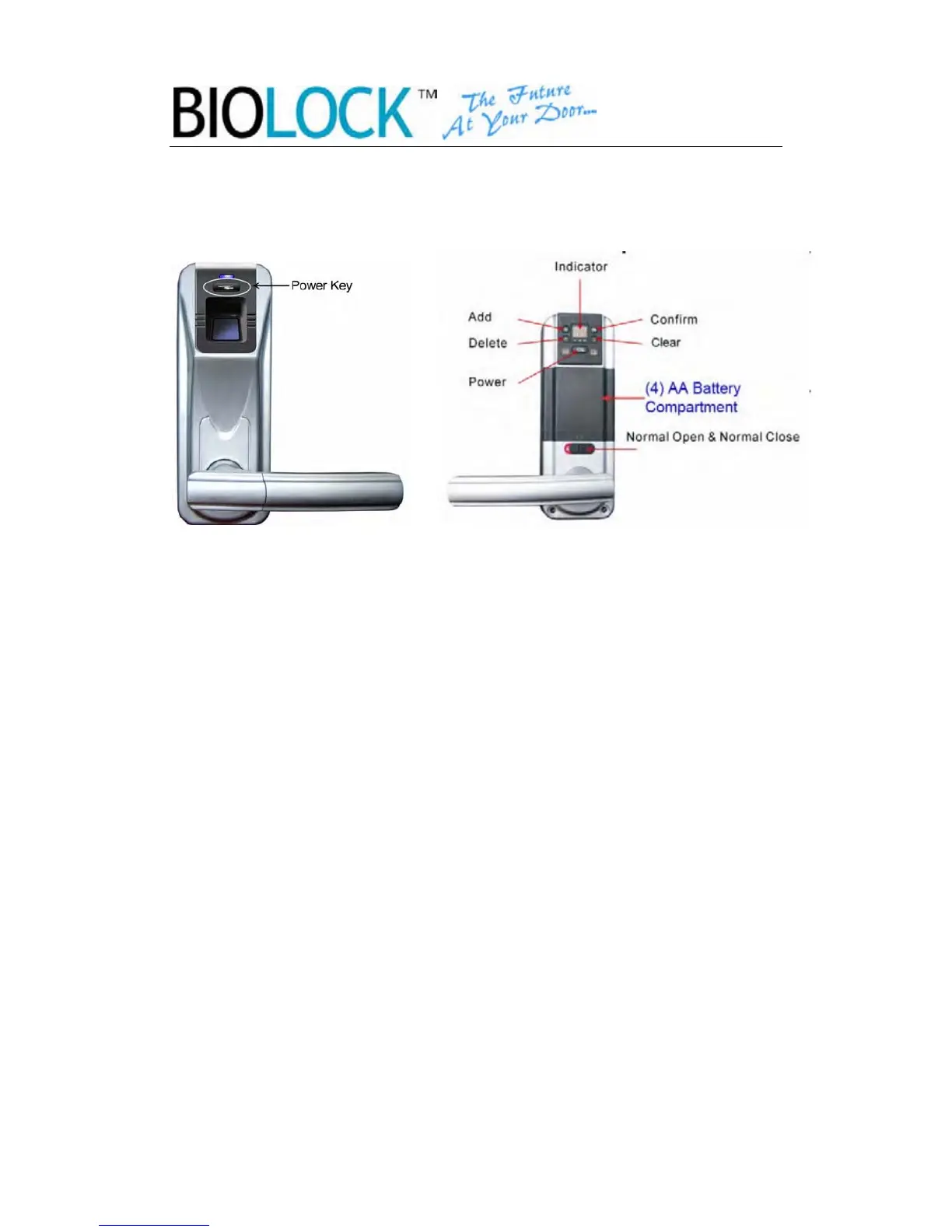 BIOLOCK™ The Future At Your Door...

Power Key

Indicator

Add

Delete

Power

Confirm

Clear

(4) AA Battery Compartment

Normal Open & Normal Close